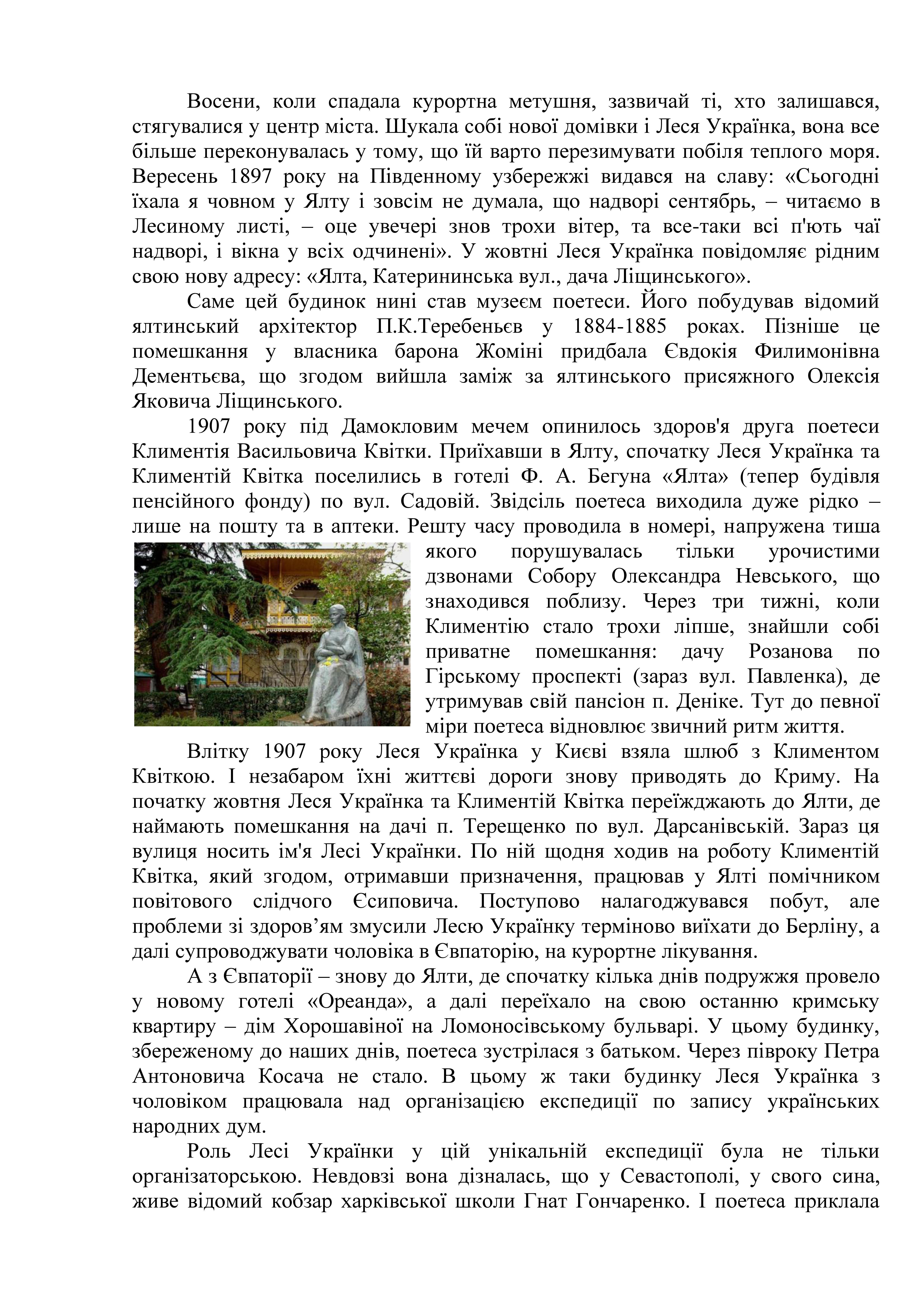 Восени, коли спадала курортна метушня, зазвичай ті, хто залишався, стягувалися у центр міста. Шукала собі нової домівки і Леся Українка, вона все більше переконувалась у тому, що їй варто перезимувати побіля теплого моря. Вересень 1897 року на Південному узбережжі видався на славу: «Сьогодні їхала я човном у Ялту і зовсім не думала, що надворі сентябрь, – читаємо в Лесиному листі, – оце увечері знов трохи вітер, та все-таки всі п'ють чаї надворі, і вікна у всіх одчинені». У жовтні Леся Українка повідомляє рідним свою нову адресу: «Ялта, Катерининська вул., дача Ліщинського».

Саме цей будинок нині став музеєм поетеси. Його побудував відомий ялтинський архітектор П.К.Теребеньєв у 1884-1885 роках. Пізніше це помешкання у власника барона Жоміні придбала Євдокія Филимонівна Дементьєва, що згодом вийшла заміж за ялтинського присяжного Олексія Яковича Ліщинського.

1907 року під Дамокловим мечем опинилось здоров'я друга поетеси Климентія Васильовича Квітки. Приїхавши в Ялту, спочатку Леся Українка та Климентій Квітка поселились в готелі Ф. А. Бегуна «Ялта» (тепер будівля пенсійного фонду) по вул. Садовій. Звідсіль поетеса виходила дуже рідко – лише на пошту та в аптеки. Решту часу проводила в номері, напружена тиша якого порушувалась тільки урочистими дзвонами Собору Олександра Невського, що знаходився поблизу. Через три тижні, коли Климентію стало трохи ліпше, знайшли собі приватне помешкання: дачу Розанова по Гірському проспекті (зараз вул. Павленка), де утримував свій пансіон п. Деніке. Тут до певної міри поетеса відновлює звичний ритм життя.

Влітку 1907 року Леся Українка у Києві взяла шлюб з Климентом Квіткою. І незабаром їхні життєві дороги знову приводять до Криму. На початку жовтня Леся Українка та Климентій Квітка переїжджають до Ялти, де наймають помешкання на дачі п. Терещенко по вул. Дарсанівській. Зараз ця вулиця носить ім'я Лесі Українки. По ній щодня ходив на роботу Климентій Квітка, який згодом, отримавши призначення, працював у Ялті помічником повітового слідчого Єсиповича. Поступово налагоджувався побут, але проблеми зі здоров’ям змусили Лесю Українку терміново виїхати до Берліну, а далі супроводжувати чоловіка в Євпаторію, на курортне лікування.

А з Євпаторії – знову до Ялти, де спочатку кілька днів подружжя провело у новому готелі «Ореанда», а далі переїхало на свою останню кримську квартиру – дім Хорошавіної на Ломоносівському бульварі. У цьому будинку, збереженому до наших днів, поетеса зустрілася з батьком. Через півроку Петра Антоновича Косача не стало. В цьому ж таки будинку Леся Українка з чоловіком працювала над організацією експедиції по запису українських народних дум.

Роль Лесі Українки у цій унікальній експедиції була не тільки організаторською. Невдовзі вона дізналась, що у Севастополі, у свого сина, живе відомий кобзар харківської школи Гнат Гончаренко. І поетеса приклала